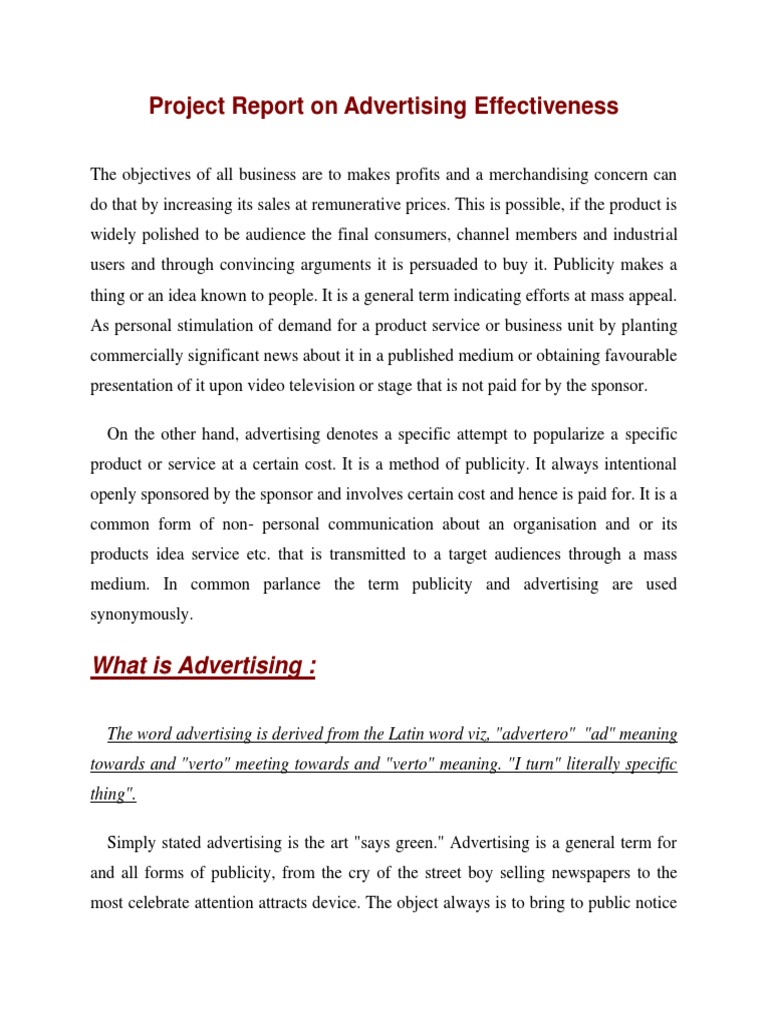 Project Report on Advertising Effectiveness

The objectives of all business are to makes profits and a merchandising concern can do that by increasing its sales at remunerative prices. This is possible, if the product is widely polished to be audience the final consumers, channel members and industrial users and through convincing arguments it is persuaded to buy it. Publicity makes a thing or an idea known to people. It is a general term indicating efforts at mass appeal. As personal stimulation of demand for a product service or business unit by planting commercially significant news about it in a published medium or obtaining favourable presentation of it upon video television or stage that is not paid for by the sponsor.

On the other hand, advertising denotes a specific attempt to popularize a specific product or service at a certain cost. It is a method of publicity. It always intentional openly sponsored by the sponsor and involves certain cost and hence is paid for. It is a common form of non- personal communication about an organisation and or its products idea service etc. that is transmitted to a target audiences through a mass medium. In common parlance the term publicity and advertising are used synonymously.

What is Advertising :

The word advertising is derived from the Latin word viz, "advertero" "ad" meaning towards and "verto" meeting towards and "verto" meaning. "I turn" literally specific thing".

Simply stated advertising is the art "says green." Advertising is a general term for and all forms of publicity, from the cry of the street boy selling newspapers to the most celebrate attention attracts device. The object always is to bring to public notice